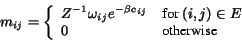 $m_{ij} = \begin{cases} Z^{-1}\omega_{ij}e^{-\beta c_{ij}} & \text{for } (i,j) \in E \\ 0 & \text{otherwise} \end{cases}$